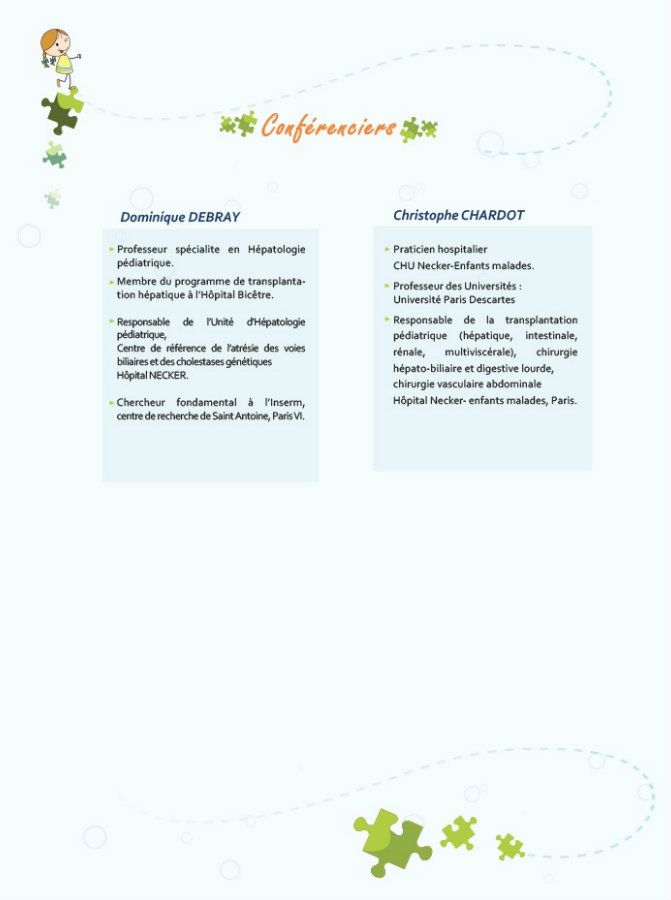 Conférenciers

Dominique DEBRAY

Professeur spécialite en Hépatologie pédiatrique.

Membre du programme de transplantation hépatique à l'Hôpital Bicêtre.

Responsable de l'Unité d'Hépatologie pédiatrique,
Centre de référence de l'atrésie des voies biliaires et des cholestases génétiques
Hôpital NECKER.

Chercheur fondamental à l'Inserm, centre de recherche de Saint Antoine, Paris VI.

Christophe CHARDOT

Praticien hospitalier
CHU Necker-Enfants malades.

Professeur des Universités :
Université Paris Descartes

Responsable de la transplantation pédiatrique (hépatique, intestinale, rénale, multiviscérale), chirurgie hépato-biliaire et digestive lourde, chirurgie vasculaire abdominale
Hôpital Necker- enfants malades, Paris.